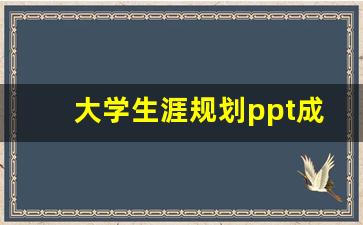 大学生涯规划ppt成